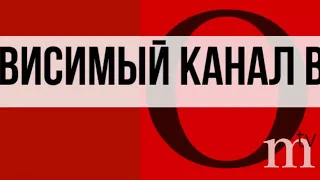 ВИСИМЫЙ КАНАЛ В

O

m tv